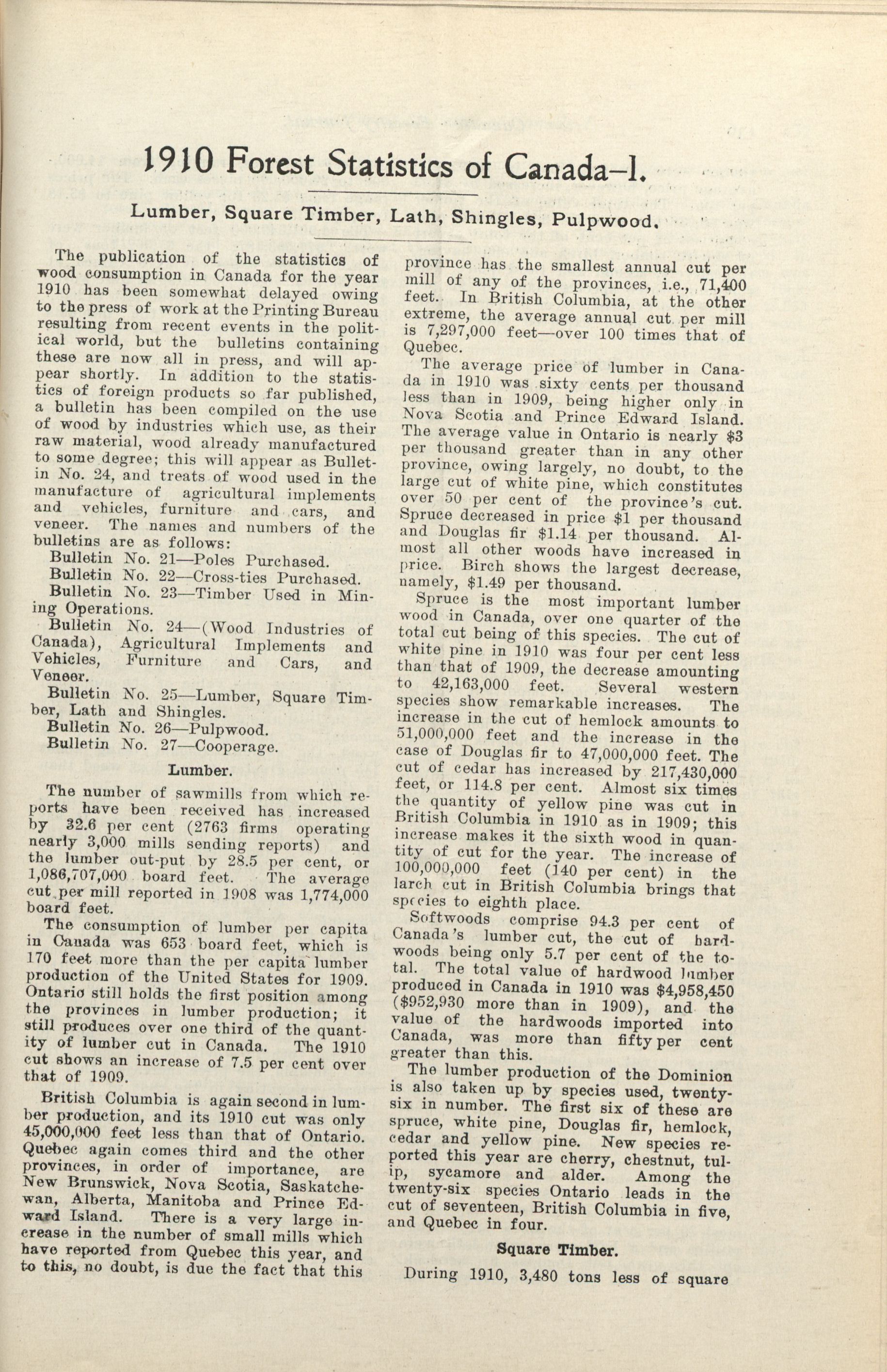 1910 Forest Statistics of Canada–I.

Lumber, Square Timber, Lath, Shingles, Pulpwood.

The publication of the statistics of wood consumption in Canada for the year 1910 has been somewhat delayed owing to the press of work at the Printing Bureau resulting from recent events in the political world, but the bulletins containing these are now all in press, and will appear shortly. In addition to the statistics of foreign products so far published, a bulletin has been compiled on the use of wood by industries which use, as their raw material, wood already manufactured to some degree; this will appear as Bulletin No. 24, and treats of wood used in the manufacture of agricultural implements and vehicles, furniture and cars, and veneer. The names and numbers of the bulletins are as follows:

Bulletin No. 21—Poles Purchased.

Bulletin No. 22—Cross-ties Purchased.

Bulletin No. 23—Timber Used in Mining Operations.

Bulletin No. 24—(Wood Industries of Canada), Agricultural Implements and Vehicles, Furniture and Cars, and Veneer.

Bulletin No. 25—Lumber, Square Timber, Lath and Shingles.

Bulletin No. 26—Pulpwood.

Bulletin No. 27—Cooperage.

Lumber.

The number of sawmills from which reports have been received has increased by 32.6 per cent (2763 firms operating nearly 3,000 mills sending reports) and the lumber out-put by 28.5 per cent, or 1,086,707,000 board feet. The average cut per mill reported in 1908 was 1,774,000 board feet.

The consumption of lumber per capita in Canada was 653 board feet, which is 170 feet more than the per capita lumber production of the United States for 1909. Ontario still holds the first position among the provinces in lumber production; it still produces over one third of the quantity of lumber cut in Canada. The 1910 cut shows an increase of 7.5 per cent over that of 1909.

British Columbia is again second in lumber production, and its 1910 cut was only 45,000,000 feet less than that of Ontario. Quebec again comes third and the other provinces, in order of importance, are New Brunswick, Nova Scotia, Saskatchewan, Alberta, Manitoba and Prince Edward Island. There is a very large increase in the number of small mills which have reported from Quebec this year, and to this, no doubt, is due the fact that this province has the smallest annual cut per mill of any of the provinces, i.e., 71,400 feet. In British Columbia, at the other extreme, the average annual cut per mill is 7,297,000 feet—over 100 times that of Quebec.

The average price of lumber in Canada in 1910 was sixty cents per thousand less than in 1909, being higher only in Nova Scotia and Prince Edward Island. The average value in Ontario is nearly $3 per thousand greater than in any other province, owing largely, no doubt, to the large cut of white pine, which constitutes over 50 per cent of the province's cut. Spruce decreased in price $1 per thousand and Douglas fir $1.14 per thousand. Almost all other woods have increased in price. Birch shows the largest decrease, namely, $1.49 per thousand.

Spruce is the most important lumber wood in Canada, over one quarter of the total cut being of this species. The cut of white pine in 1910 was four per cent less than that of 1909, the decrease amounting to 42,163,000 feet. Several western species show remarkable increases. The increase in the cut of hemlock amounts to 51,000,000 feet and the increase in the case of Douglas fir to 47,000,000 feet. The cut of cedar has increased by 217,430,000 feet, or 114.8 per cent. Almost six times the quantity of yellow pine was cut in British Columbia in 1910 as in 1909; this increase makes it the sixth wood in quantity of cut for the year. The increase of 100,000,000 feet (140 per cent) in the larch cut in British Columbia brings that species to eighth place.

Softwoods comprise 94.3 per cent of Canada's lumber cut, the cut of hardwoods being only 5.7 per cent of the total. The total value of hardwood lumber produced in Canada in 1910 was $4,958,450 ($952,930 more than in 1909), and the value of the hardwoods imported into Canada, was more than fifty per cent greater than this.

The lumber production of the Dominion is also taken up by species used, twenty-six in number. The first six of these are spruce, white pine, Douglas fir, hemlock, cedar and yellow pine. New species reported this year are cherry, chestnut, tulip, sycamore and alder. Among the twenty-six species Ontario leads in the cut of seventeen, British Columbia in five, and Quebec in four.

Square Timber.

During 1910, 3,480 tons less of square